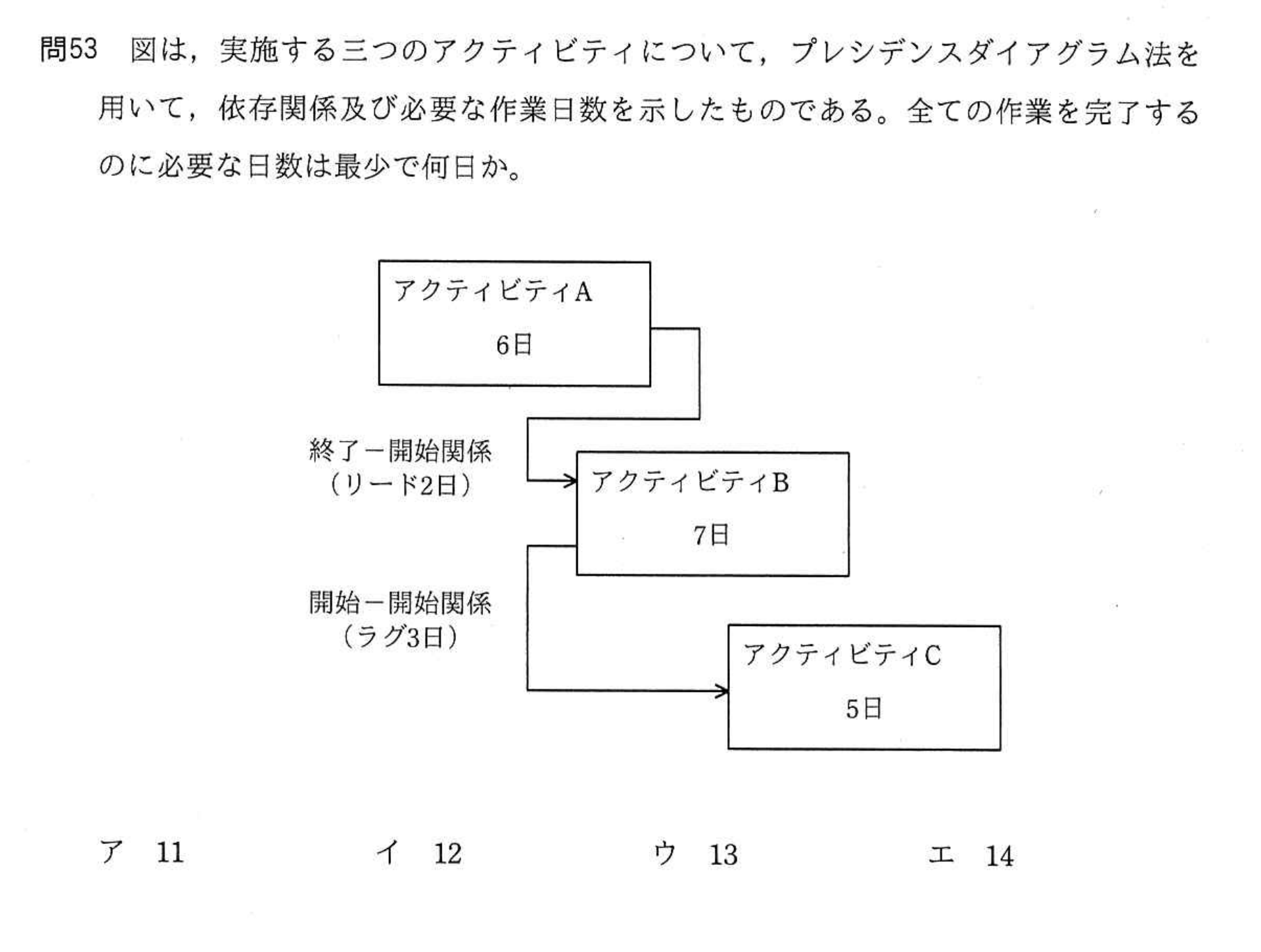 問53　図は，実施する三つのアクティビティについて，プレシデンスダイアグラム法を用いて，依存関係及び必要な作業日数を示したものである。全ての作業を完了するのに必要な日数は最少で何日か。

アクティビティA
6日

終了－開始関係
（リード2日）

アクティビティB
7日

開始－開始関係
（ラグ3日）

アクティビティC
5日

ア　11　　イ　12　　ウ　13　　エ　14